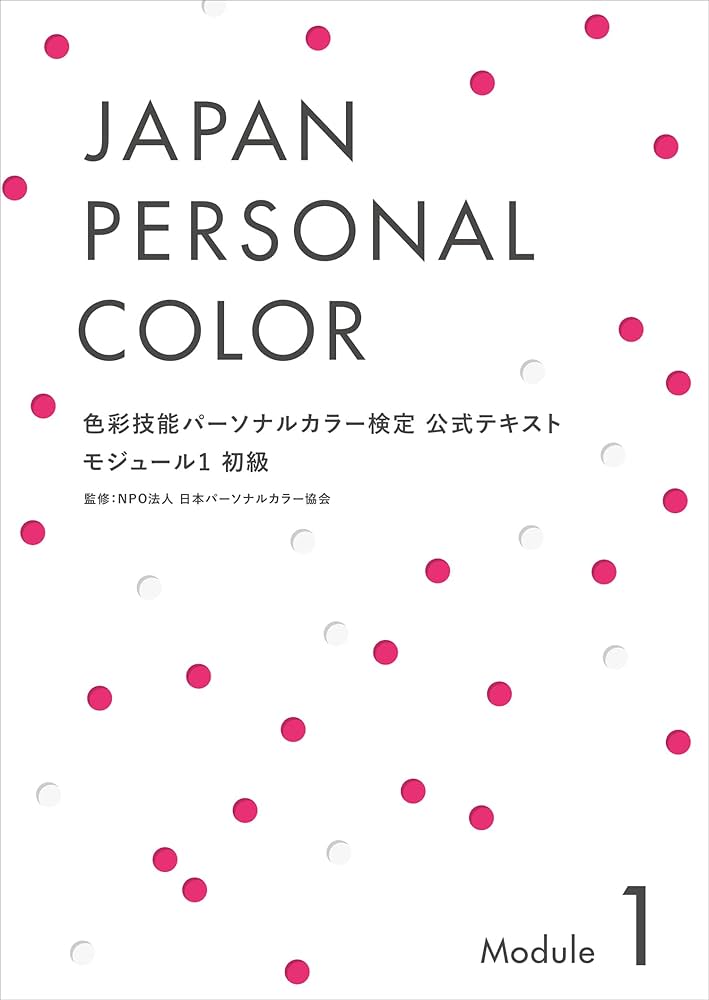 JAPAN
PERSONAL
COLOR

色彩技能パーソナルカラー検定 公式テキスト
モジュール1 初級

監修：NPO法人 日本パーソナルカラー協会

Module 1